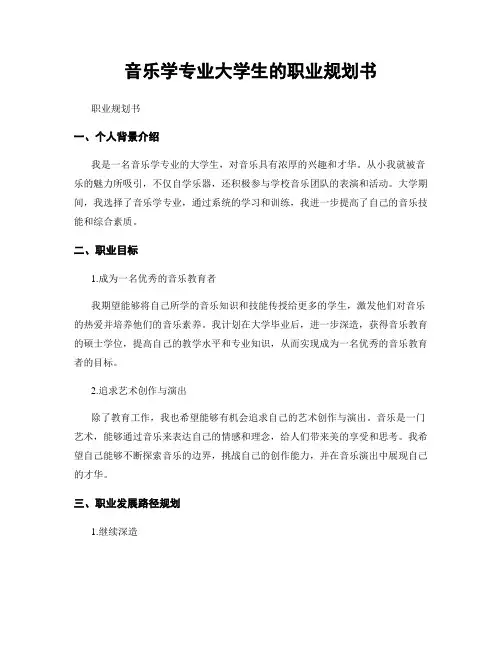 音乐学专业大学生的职业规划书

职业规划书

一、个人背景介绍

我是一名音乐学专业的大学生，对音乐具有浓厚的兴趣和才华。从小我就被音乐的魅力所吸引，不仅自学乐器，还积极参与学校音乐团队的表演和活动。大学期间，我选择了音乐学专业，通过系统的学习和训练，我进一步提高了自己的音乐技能和综合素质。

二、职业目标

1.成为一名优秀的音乐教育者

我期望能够将自己所学的音乐知识和技能传授给更多的学生，激发他们对音乐的热爱并培养他们的音乐素养。我计划在大学毕业后，进一步深造，获得音乐教育的硕士学位，提高自己的教学水平和专业知识，从而实现成为一名优秀的音乐教育者的目标。

2.追求艺术创作与演出

除了教育工作，我也希望能够有机会追求自己的艺术创作与演出。音乐是一门艺术，能够通过音乐来表达自己的情感和理念，给人们带来美的享受和思考。我希望自己能够不断探索音乐的边界，挑战自己的创作能力，并在音乐演出中展现自己的才华。

三、职业发展路径规划

1.继续深造